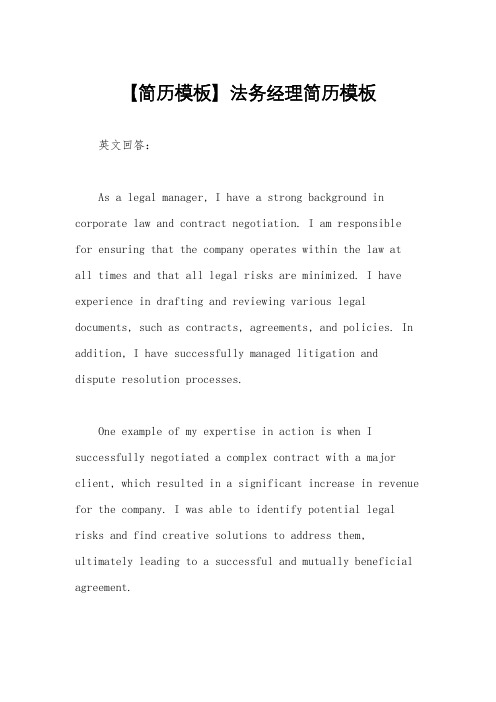 【简历模板】法务经理简历模板

英文回答：

As a legal manager, I have a strong background in corporate law and contract negotiation. I am responsible for ensuring that the company operates within the law at all times and that all legal risks are minimized. I have experience in drafting and reviewing various legal documents, such as contracts, agreements, and policies. In addition, I have successfully managed litigation and dispute resolution processes.

One example of my expertise in action is when I successfully negotiated a complex contract with a major client, which resulted in a significant increase in revenue for the company. I was able to identify potential legal risks and find creative solutions to address them, ultimately leading to a successful and mutually beneficial agreement.